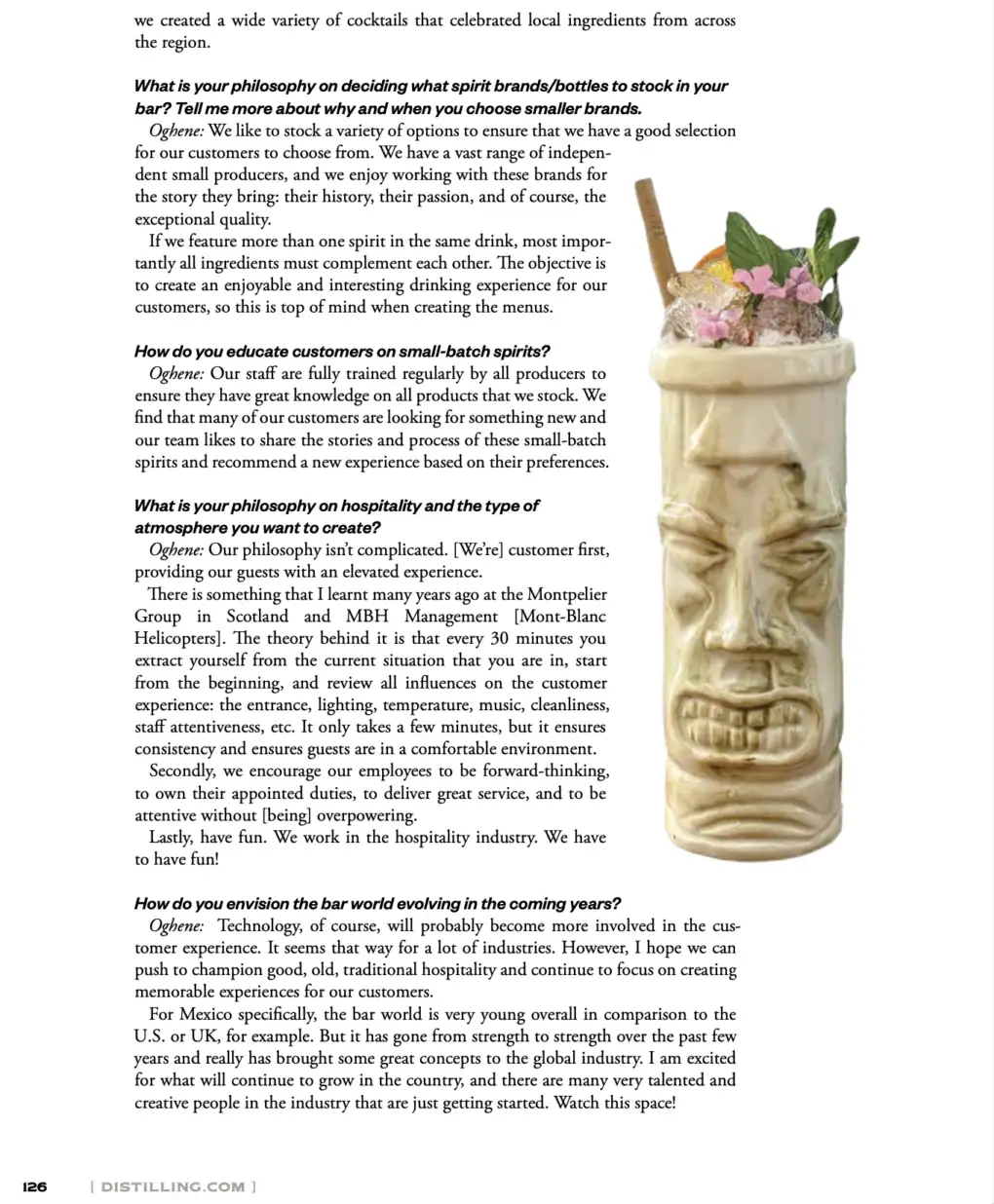 we created a wide variety of cocktails that celebrated local ingredients from across the region.

What is your philosophy on deciding what spirit brands/bottles to stock in your bar? Tell me more about why and when you choose smaller brands.

Oghene: We like to stock a variety of options to ensure that we have a good selection for our customers to choose from. We have a vast range of independent small producers, and we enjoy working with these brands for the story they bring: their history, their passion, and of course, the exceptional quality.

If we feature more than one spirit in the same drink, most importantly all ingredients must complement each other. The objective is to create an enjoyable and interesting drinking experience for our customers, so this is top of mind when creating the menus.

How do you educate customers on small-batch spirits?

Oghene: Our staff are fully trained regularly by all producers to ensure they have great knowledge on all products that we stock. We find that many of our customers are looking for something new and our team likes to share the stories and process of these small-batch spirits and recommend a new experience based on their preferences.

What is your philosophy on hospitality and the type of atmosphere you want to create?

Oghene: Our philosophy isn't complicated. [We're] customer first, providing our guests with an elevated experience.

There is something that I learnt many years ago at the Montpelier Group in Scotland and MBH Management [Mont-Blanc Helicopters]. The theory behind it is that every 30 minutes you extract yourself from the current situation that you are in, start from the beginning, and review all influences on the customer experience: the entrance, lighting, temperature, music, cleanliness, staff attentiveness, etc. It only takes a few minutes, but it ensures consistency and ensures guests are in a comfortable environment.

Secondly, we encourage our employees to be forward-thinking, to own their appointed duties, to deliver great service, and to be attentive without [being] overpowering.

Lastly, have fun. We work in the hospitality industry. We have to have fun!

How do you envision the bar world evolving in the coming years?

Oghene: Technology, of course, will probably become more involved in the customer experience. It seems that way for a lot of industries. However, I hope we can push to champion good, old, traditional hospitality and continue to focus on creating memorable experiences for our customers.

For Mexico specifically, the bar world is very young overall in comparison to the U.S. or UK, for example. But it has gone from strength to strength over the past few years and really has brought some great concepts to the global industry. I am excited for what will continue to grow in the country, and there are many very talented and creative people in the industry that are just getting started. Watch this space!

126 [ DISTILLING.COM ]